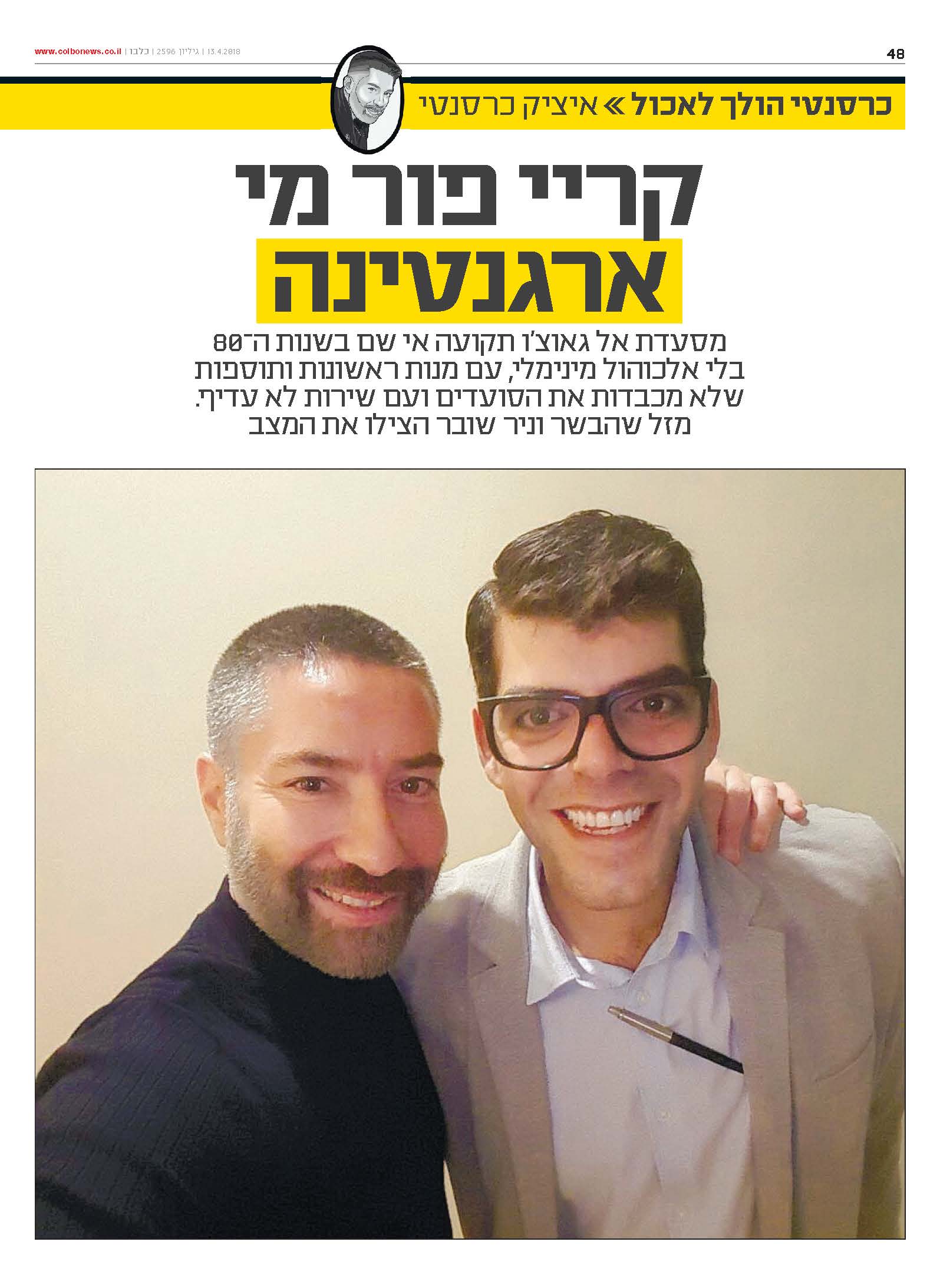 48 13.4.2018 | גיליון 2596 | כלבו | www.colbonews.co.il

כרסנטי הולך לאכול » איציק כרסנטי

קריי פור מי ארגנטינה

מסעדת אל גאוצ'ו תקועה אי שם בשנות ה־80 בלי אלכוהול מינימלי, עם מנות ראשונות ותוספות שלא מכבדות את הסועדים ועם שירות לא עדיף. מזל שהבשר וניר שובר הצילו את המצב